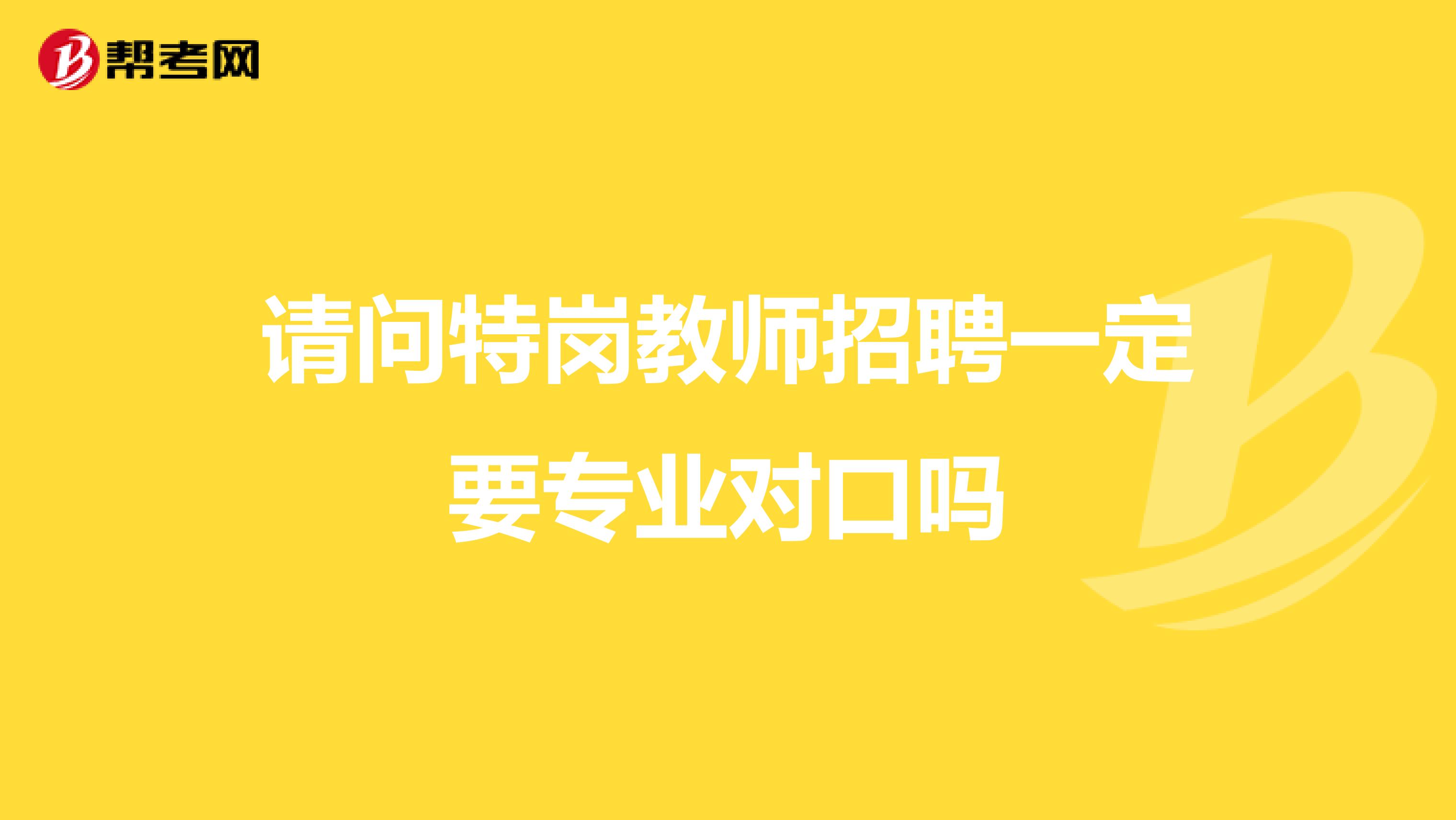 帮考网

请问特岗教师招聘一定要专业对口吗